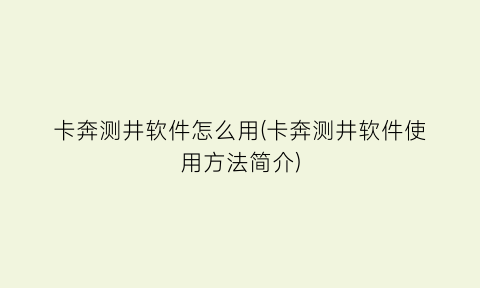 卡奔测井软件怎么用(卡奔测井软件使用方法简介)